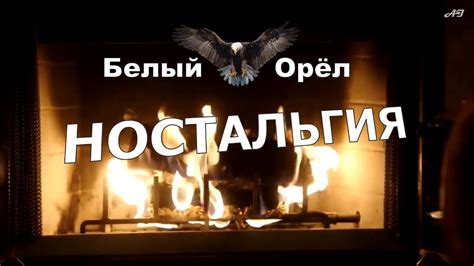 АЭ

Белый Орёл

НОСТАЛЬГИЯ